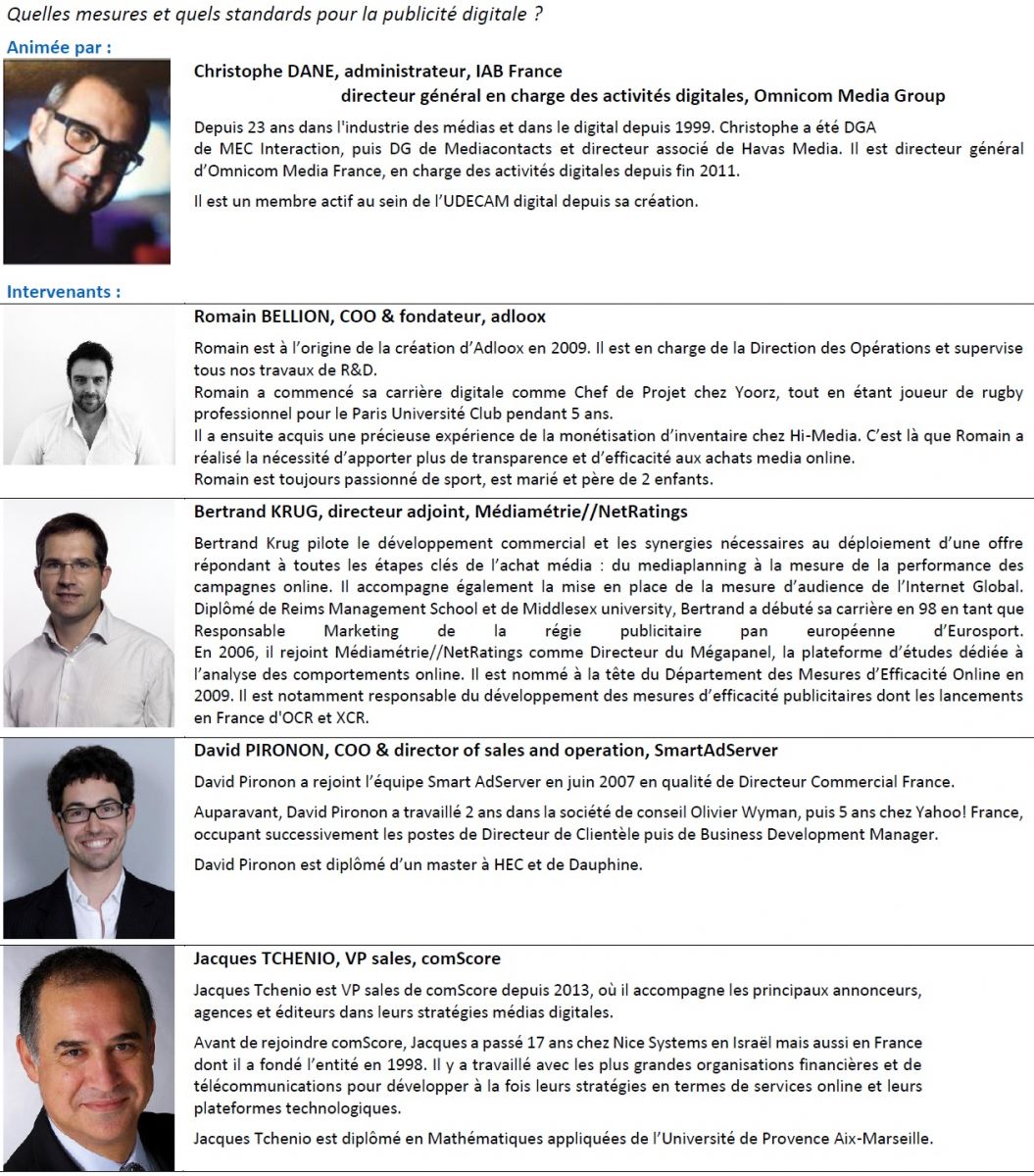 Quelles mesures et quels standards pour la publicité digitale ?

Animée par :

Christophe DANE, administrateur, IAB France
directeur général en charge des activités digitales, Omnicom Media Group

Depuis 23 ans dans l'industrie des médias et dans le digital depuis 1999. Christophe a été DGA de MEC Interaction, puis DG de Mediacontacts et directeur associé de Havas Media. Il est directeur général d'Omnicom Media France, en charge des activités digitales depuis fin 2011.

Il est un membre actif au sein de l'UDECAM digital depuis sa création.

Intervenants :

Romain BELLION, COO & fondateur, adloox

Romain est à l'origine de la création d'Adloox en 2009. Il est en charge de la Direction des Opérations et supervise tous nos travaux de R&D.
Romain a commencé sa carrière digitale comme Chef de Projet chez Yoorz, tout en étant joueur de rugby professionnel pour le Paris Université Club pendant 5 ans.
Il a ensuite acquis une précieuse expérience de la monétisation d'inventaire chez Hi-Media. C'est là que Romain a réalisé la nécessité d'apporter plus de transparence et d'efficacité aux achats media online.
Romain est toujours passionné de sport, est marié et père de 2 enfants.

Bertrand KRUG, directeur adjoint, Médiamétrie//NetRatings

Bertrand Krug pilote le développement commercial et les synergies nécessaires au déploiement d'une offre répondant à toutes les étapes clés de l'achat média : du mediaplanning à la mesure de la performance des campagnes online. Il accompagne également la mise en place de la mesure d'audience de l'Internet Global. Diplômé de Reims Management School et de Middlesex university, Bertrand a débuté sa carrière en 98 en tant que Responsable Marketing de la régie publicitaire pan européenne d'Eurosport.
En 2006, il rejoint Médiamétrie//NetRatings comme Directeur du Mégapanel, la plateforme d'études dédiée à l'analyse des comportements online. Il est nommé à la tête du Département des Mesures d'Efficacité Online en 2009. Il est notamment responsable du développement des mesures d'efficacité publicitaires dont les lancements en France d'OCR et XCR.

David PIRONON, COO & director of sales and operation, SmartAdServer

David Pironon a rejoint l'équipe Smart AdServer en juin 2007 en qualité de Directeur Commercial France.

Auparavant, David Pironon a travaillé 2 ans dans la société de conseil Olivier Wyman, puis 5 ans chez Yahoo! France, occupant successivement les postes de Directeur de Clientèle puis de Business Development Manager.

David Pironon est diplômé d'un master à HEC et de Dauphine.

Jacques TCHENIO, VP sales, comScore

Jacques Tchenio est VP sales de comScore depuis 2013, où il accompagne les principaux annonceurs, agences et éditeurs dans leurs stratégies médias digitales.

Avant de rejoindre comScore, Jacques a passé 17 ans chez Nice Systems en Israël mais aussi en France dont il a fondé l'entité en 1998. Il y a travaillé avec les plus grandes organisations financières et de télécommunications pour développer à la fois leurs stratégies en termes de services online et leurs plateformes technologiques.

Jacques Tchenio est diplômé en Mathématiques appliquées de l'Université de Provence Aix-Marseille.